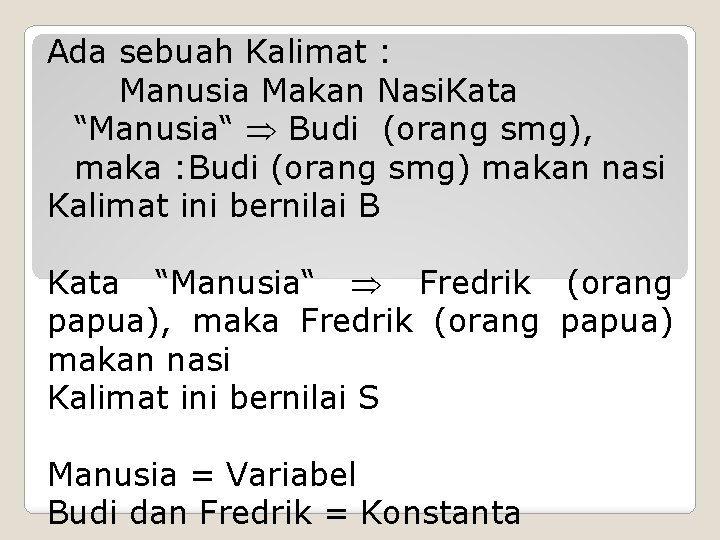 Ada sebuah Kalimat :
Manusia Makan NasiKata
“Manusia“ $\Rightarrow$ Budi (orang smg),
maka :Budi (orang smg) makan nasi
Kalimat ini bernilai B

Kata “Manusia“ $\Rightarrow$ Fredrik (orang papua), maka Fredrik (orang papua) makan nasi
Kalimat ini bernilai S

Manusia = Variabel
Budi dan Fredrik = Konstanta